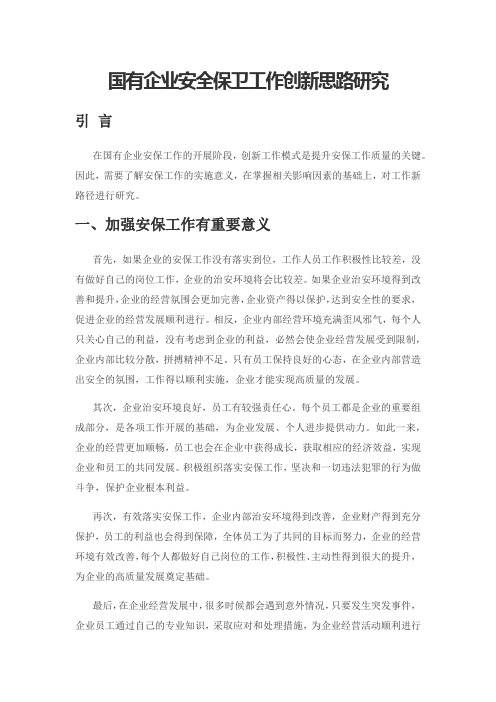 国有企业安全保卫工作创新思路研究

引 言

在国有企业安保工作的开展阶段，创新工作模式是提升安保工作质量的关键。因此，需要了解安保工作的实施意义，在掌握相关影响因素的基础上，对工作新路径进行研究。

一、加强安保工作有重要意义

首先，如果企业的安保工作没有落实到位，工作人员工作积极性比较差，没有做好自己的岗位工作，企业的治安环境将会比较差。如果企业治安环境得到改善和提升，企业的经营氛围会更加完善，企业资产得以保护，达到安全性的要求，促进企业的经营发展顺利进行。相反，企业内部经营环境充满歪风邪气，每个人只关心自己的利益，没有考虑到企业的利益，必然会使企业经营发展受到限制，企业内部比较分散，拼搏精神不足。只有员工保持良好的心态，在企业内部营造出安全的氛围，工作得以顺利实施，企业才能实现高质量的发展。

其次，企业治安环境良好，员工有较强责任心，每个员工都是企业的重要组成部分，是各项工作开展的基础，为企业发展、个人进步提供动力。如此一来，企业的经营更加顺畅，员工也会在企业中获得成长，获取相应的经济效益，实现企业和员工的共同发展。积极组织落实安保工作，坚决和一切违法犯罪的行为做斗争，保护企业根本利益。

再次，有效落实安保工作，企业内部治安环境得到改善，企业财产得到充分保护，员工的利益也会得到保障，全体员工为了共同的目标而努力，企业的经营环境有效改善，每个人都做好自己岗位的工作，积极性、主动性得到很大的提升，为企业的高质量发展奠定基础。

最后，在企业经营发展中，很多时候都会遇到意外情况，只要发生突发事件，企业员工通过自己的专业知识，采取应对和处理措施，为企业经营活动顺利进行